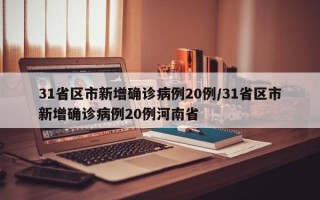 31省区市新增确诊病例20例/31省区市新增确诊病例20例河南省